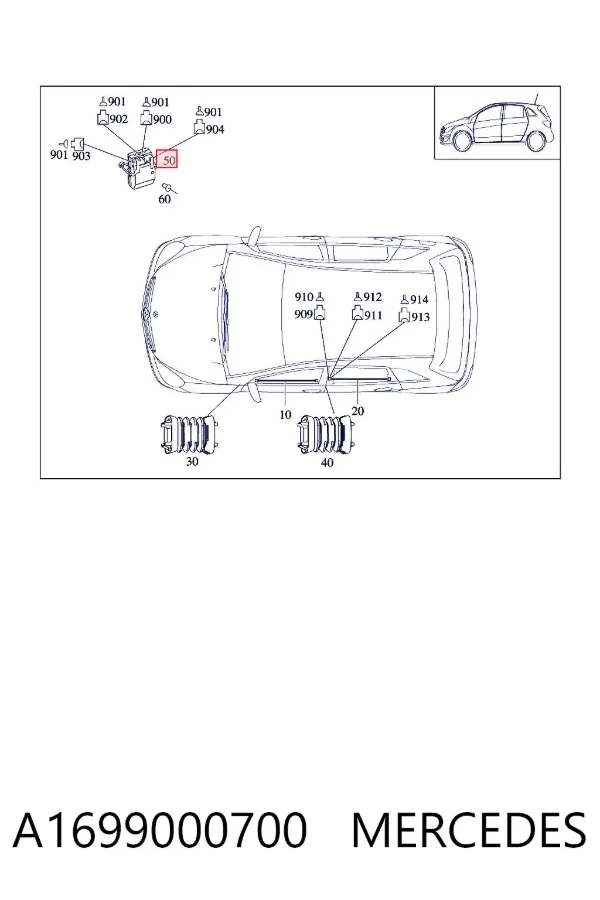 901
902
901
900
901
904
901 903
50
60
910
909
912
911
914
913
10
20
30
40

A1699000700 MERCEDES